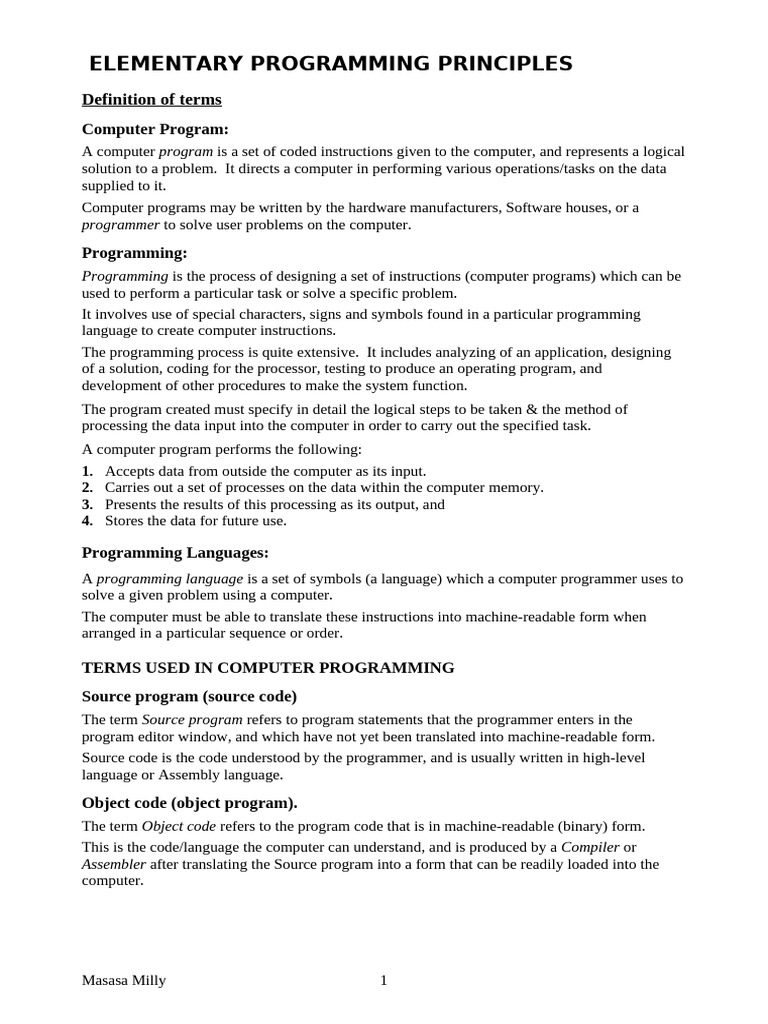 ELEMENTARY PROGRAMMING PRINCIPLES

Definition of terms

Computer Program:

A computer program is a set of coded instructions given to the computer, and represents a logical solution to a problem. It directs a computer in performing various operations/tasks on the data supplied to it.

Computer programs may be written by the hardware manufacturers, Software houses, or a programmer to solve user problems on the computer.

Programming:

Programming is the process of designing a set of instructions (computer programs) which can be used to perform a particular task or solve a specific problem.

It involves use of special characters, signs and symbols found in a particular programming language to create computer instructions.

The programming process is quite extensive. It includes analyzing of an application, designing of a solution, coding for the processor, testing to produce an operating program, and development of other procedures to make the system function.

The program created must specify in detail the logical steps to be taken & the method of processing the data input into the computer in order to carry out the specified task.

A computer program performs the following:

1. Accepts data from outside the computer as its input.
2. Carries out a set of processes on the data within the computer memory.
3. Presents the results of this processing as its output, and
4. Stores the data for future use.

Programming Languages:

A programming language is a set of symbols (a language) which a computer programmer uses to solve a given problem using a computer.

The computer must be able to translate these instructions into machine-readable form when arranged in a particular sequence or order.

TERMS USED IN COMPUTER PROGRAMMING

Source program (source code)

The term Source program refers to program statements that the programmer enters in the program editor window, and which have not yet been translated into machine-readable form.

Source code is the code understood by the programmer, and is usually written in high-level language or Assembly language.

Object code (object program).

The term Object code refers to the program code that is in machine-readable (binary) form.

This is the code/language the computer can understand, and is produced by a Compiler or Assembler after translating the Source program into a form that can be readily loaded into the computer.

Masasa Milly 1